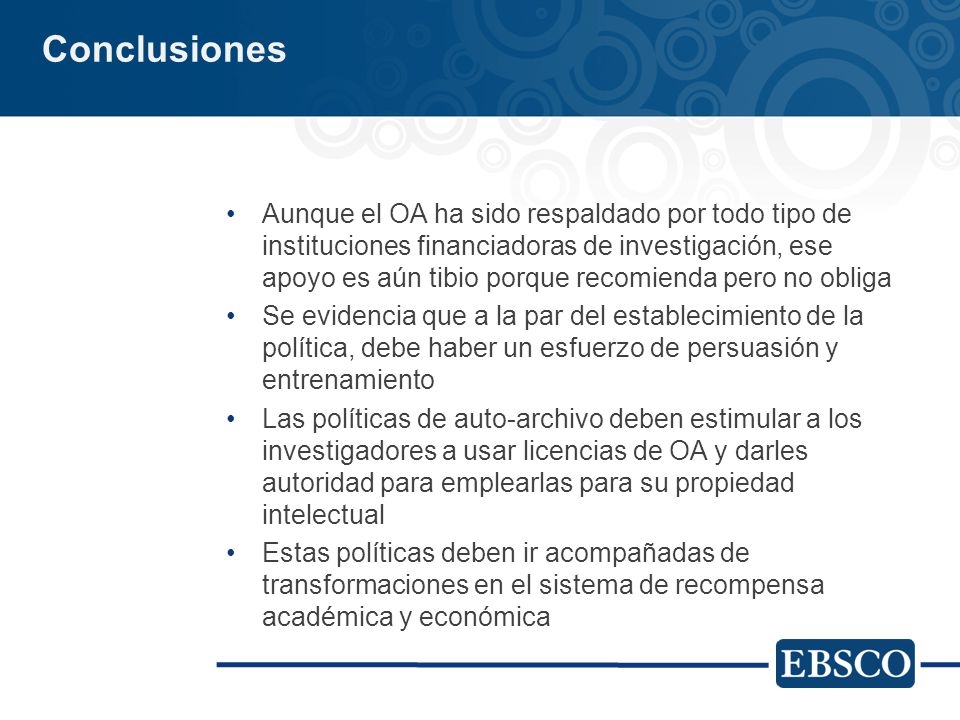 Conclusiones

• Aunque el OA ha sido respaldado por todo tipo de instituciones financiadoras de investigación, ese apoyo es aún tibio porque recomienda pero no obliga
• Se evidencia que a la par del establecimiento de la política, debe haber un esfuerzo de persuasión y entrenamiento
• Las políticas de auto-archivo deben estimular a los investigadores a usar licencias de OA y darles autoridad para emplearlas para su propiedad intelectual
• Estas políticas deben ir acompañadas de transformaciones en el sistema de recompensa académica y económica

EBSCO